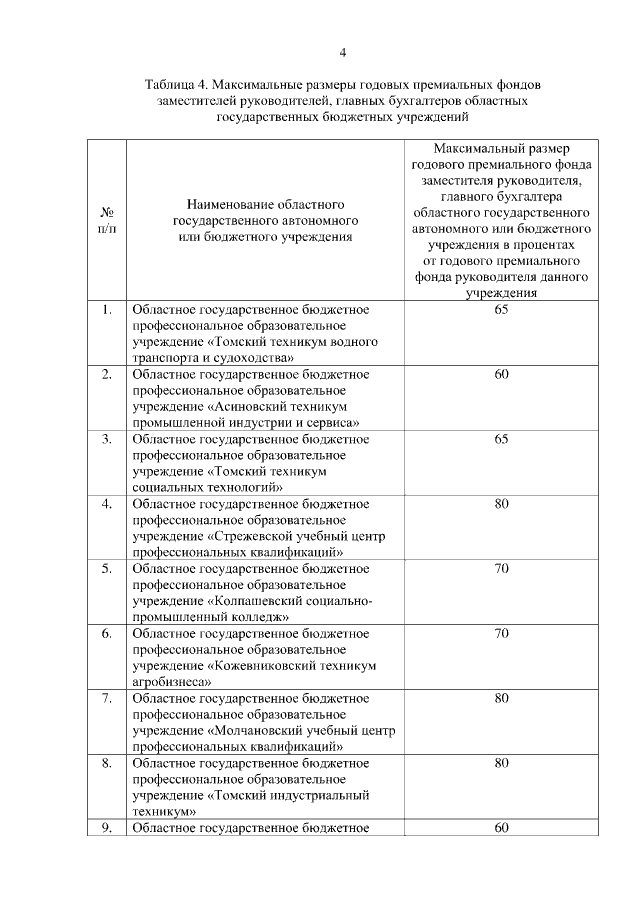 4

Таблица 4. Максимальные размеры годовых премиальных фондов заместителей руководителей, главных бухгалтеров областных государственных бюджетных учреждений

| № п/п | Наименование областного государственного автономного или бюджетного учреждения | Максимальный размер годового премиального фонда заместителя руководителя, главного бухгалтера областного государственного автономного или бюджетного учреждения в процентах от годового премиального фонда руководителя данного учреждения |
|---|---|---|
| 1. | Областное государственное бюджетное профессиональное образовательное учреждение «Томский техникум водного транспорта и судоходства» | 65 |
| 2. | Областное государственное бюджетное профессиональное образовательное учреждение «Асиновский техникум промышленной индустрии и сервиса» | 60 |
| 3. | Областное государственное бюджетное профессиональное образовательное учреждение «Томский техникум социальных технологий» | 65 |
| 4. | Областное государственное бюджетное профессиональное образовательное учреждение «Стрежевской учебный центр профессиональных квалификаций» | 80 |
| 5. | Областное государственное бюджетное профессиональное образовательное учреждение «Колпашевский социально-промышленный колледж» | 70 |
| 6. | Областное государственное бюджетное профессиональное образовательное учреждение «Кожевниковский техникум агробизнеса» | 70 |
| 7. | Областное государственное бюджетное профессиональное образовательное учреждение «Молчановский учебный центр профессиональных квалификаций» | 80 |
| 8. | Областное государственное бюджетное профессиональное образовательное учреждение «Томский индустриальный техникум» | 80 |
| 9. | Областное государственное бюджетное | 60 |